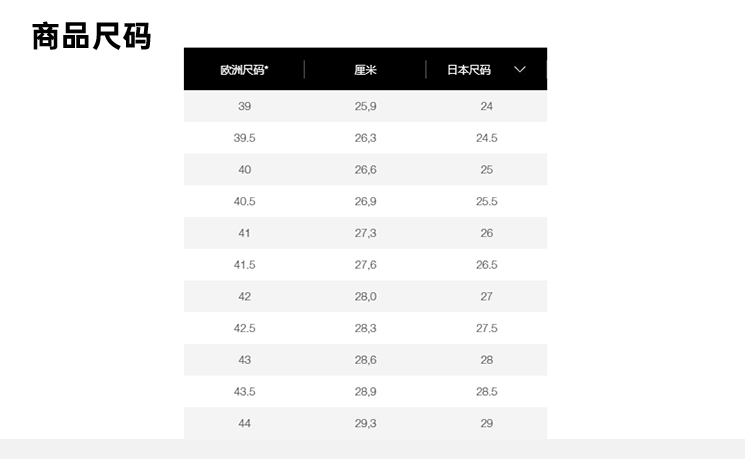 商品尺码

| 欧洲尺码* | 厘米 | 日本尺码 |
|---|---|---|
| 39 | 25,9 | 24 |
| 39.5 | 26,3 | 24.5 |
| 40 | 26,6 | 25 |
| 40.5 | 26,9 | 25.5 |
| 41 | 27,3 | 26 |
| 41.5 | 27,6 | 26.5 |
| 42 | 28,0 | 27 |
| 42.5 | 28,3 | 27.5 |
| 43 | 28,6 | 28 |
| 43.5 | 28,9 | 28.5 |
| 44 | 29,3 | 29 |